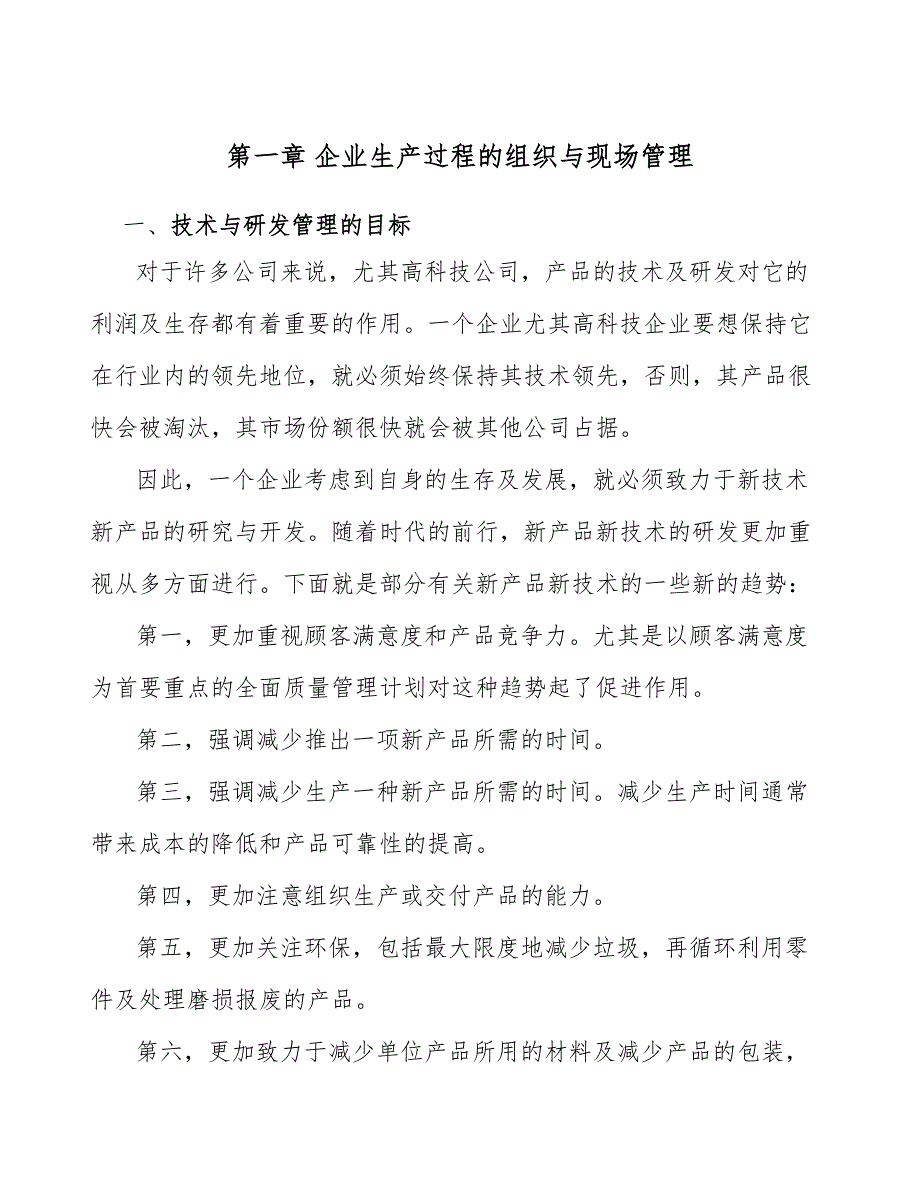 第一章 企业生产过程的组织与现场管理

一、技术与研发管理的目标

对于许多公司来说，尤其高科技公司，产品的技术及研发对它的利润及生存都有着重要的作用。一个企业尤其高科技企业要想保持它在行业内的领先地位，就必须始终保持其技术领先，否则，其产品很快会被淘汰，其市场份额很快就会被其他公司占据。

因此，一个企业考虑到自身的生存及发展，就必须致力于新技术新产品的研究与开发。随着时代的前行，新产品新技术的研发更加重视从多方面进行。下面就是部分有关新产品新技术的一些新的趋势：

第一，更加重视顾客满意度和产品竞争力。尤其是以顾客满意度为首要重点的全面质量管理计划对这种趋势起了促进作用。

第二，强调减少推出一项新产品所需的时间。

第三，强调减少生产一种新产品所需的时间。减少生产时间通常带来成本的降低和产品可靠性的提高。

第四，更加注意组织生产或交付产品的能力。

第五，更加关注环保，包括最大限度地减少垃圾，再循环利用零件及处理磨损报废的产品。

第六，更加致力于减少单位产品所用的材料及减少产品的包装，